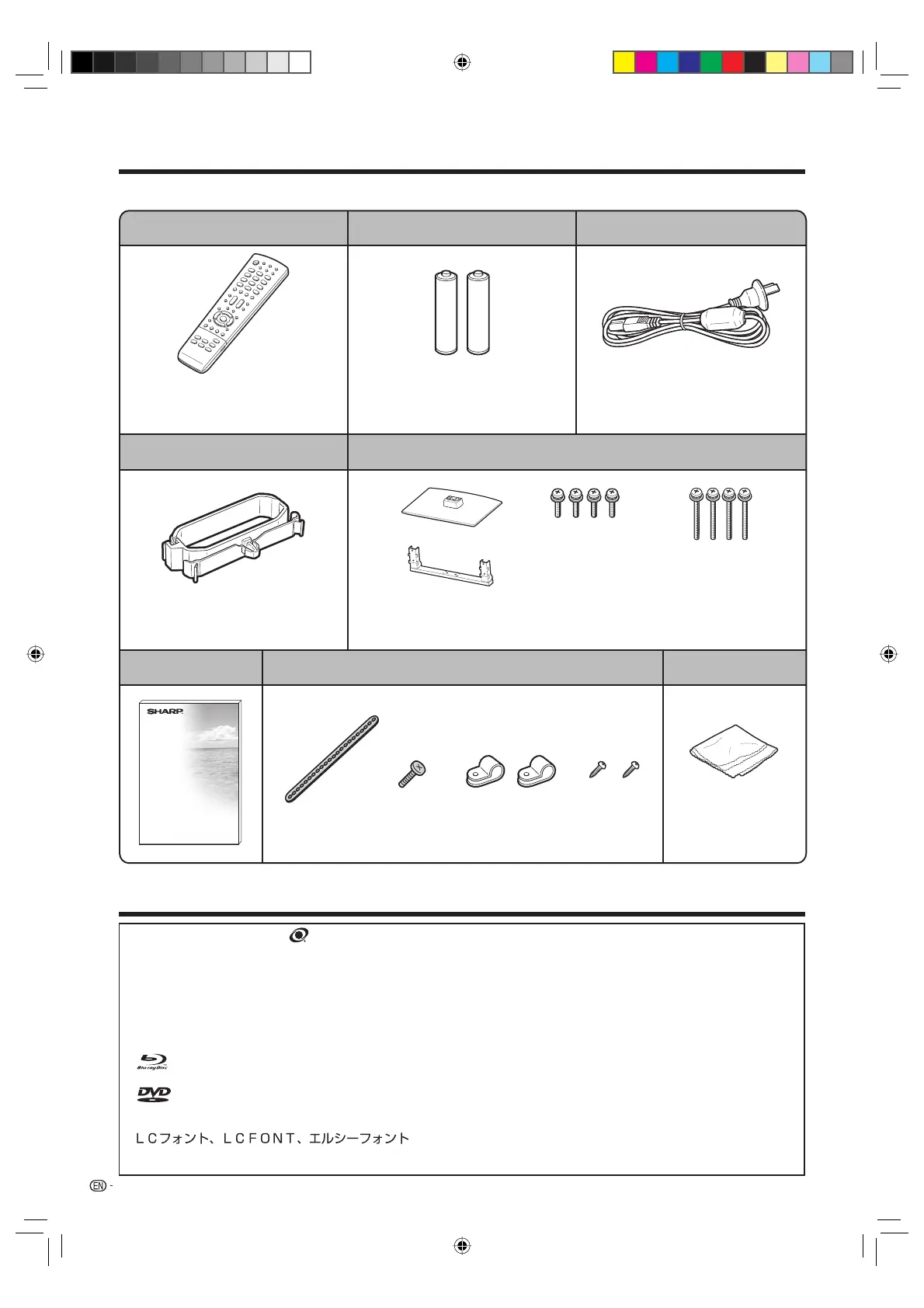 SHARP

Blu-ray Disc

DVD

ＬＣフォント、ＬＣＦＯＮＴ、エルシーフォント

EN -